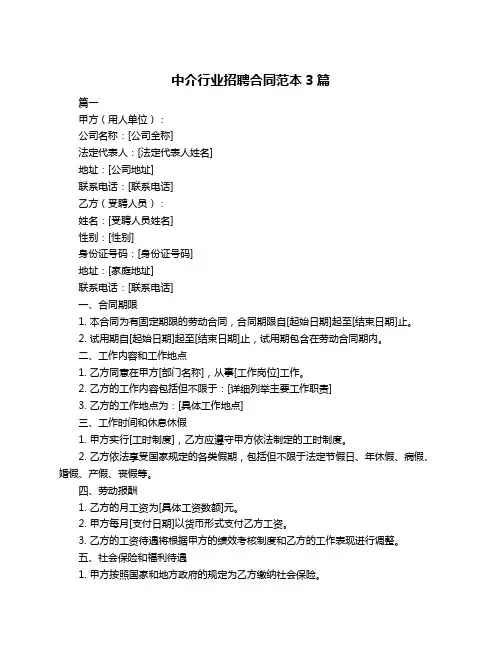 中介行业招聘合同范本 3 篇

篇一

甲方（用人单位）：

公司名称：[公司全称]

法定代表人：[法定代表人姓名]

地址：[公司地址]

联系电话：[联系电话]

乙方（受聘人员）：

姓名：[受聘人员姓名]

性别：[性别]

身份证号码：[身份证号码]

地址：[家庭地址]

联系电话：[联系电话]

一、合同期限

1. 本合同为有固定期限的劳动合同，合同期限自[起始日期]起至[结束日期]止。

2. 试用期自[起始日期]起至[结束日期]止，试用期包含在劳动合同期内。

二、工作内容和工作地点

1. 乙方同意在甲方[部门名称]，从事[工作岗位]工作。

2. 乙方的工作内容包括但不限于：[详细列举主要工作职责]

3. 乙方的工作地点为：[具体工作地点]

三、工作时间和休息休假

1. 甲方实行[工时制度]，乙方应遵守甲方依法制定的工时制度。

2. 乙方依法享受国家规定的各类假期，包括但不限于法定节假日、年休假、病假、婚假、产假、丧假等。

四、劳动报酬

1. 乙方的月工资为[具体工资数额]元。

2. 甲方每月[支付日期]以货币形式支付乙方工资。

3. 乙方的工资待遇将根据甲方的绩效考核制度和乙方的工作表现进行调整。

五、社会保险和福利待遇

1. 甲方按照国家和地方政府的规定为乙方缴纳社会保险。